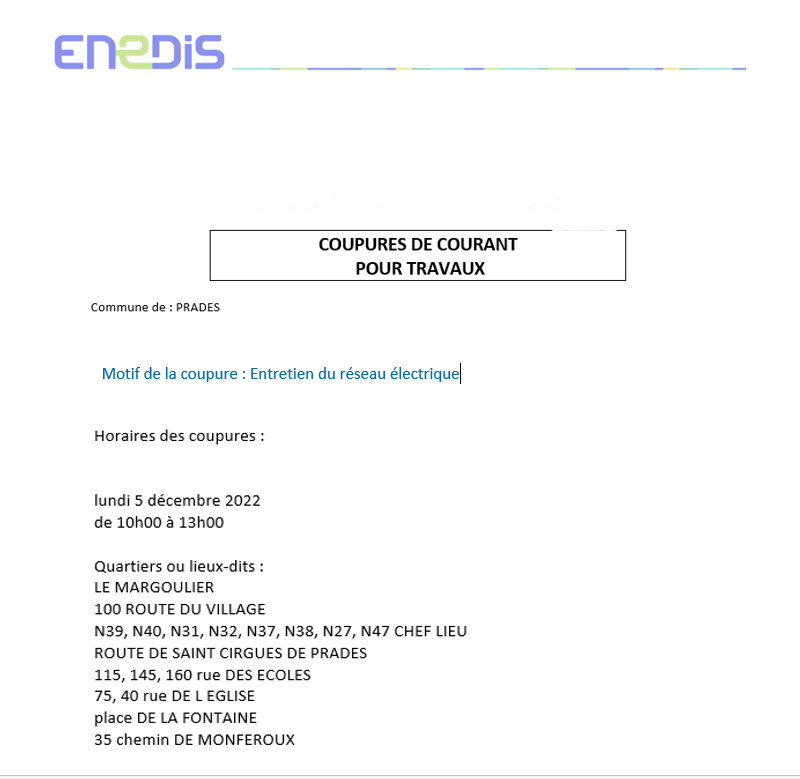 ENEDIS

COUPURES DE COURANT
POUR TRAVAUX

Commune de : PRADES

Motif de la coupure : Entretien du réseau électrique

Horaires des coupures :

lundi 5 décembre 2022
de 10h00 à 13h00

Quartiers ou lieux-dits :
LE MARGOULIER
100 ROUTE DU VILLAGE
N39, N40, N31, N32, N37, N38, N27, N47 CHEF LIEU
ROUTE DE SAINT CIRGUES DE PRADES
115, 145, 160 rue DES ECOLES
75, 40 rue DE L EGLISE
place DE LA FONTAINE
35 chemin DE MONFEROUX